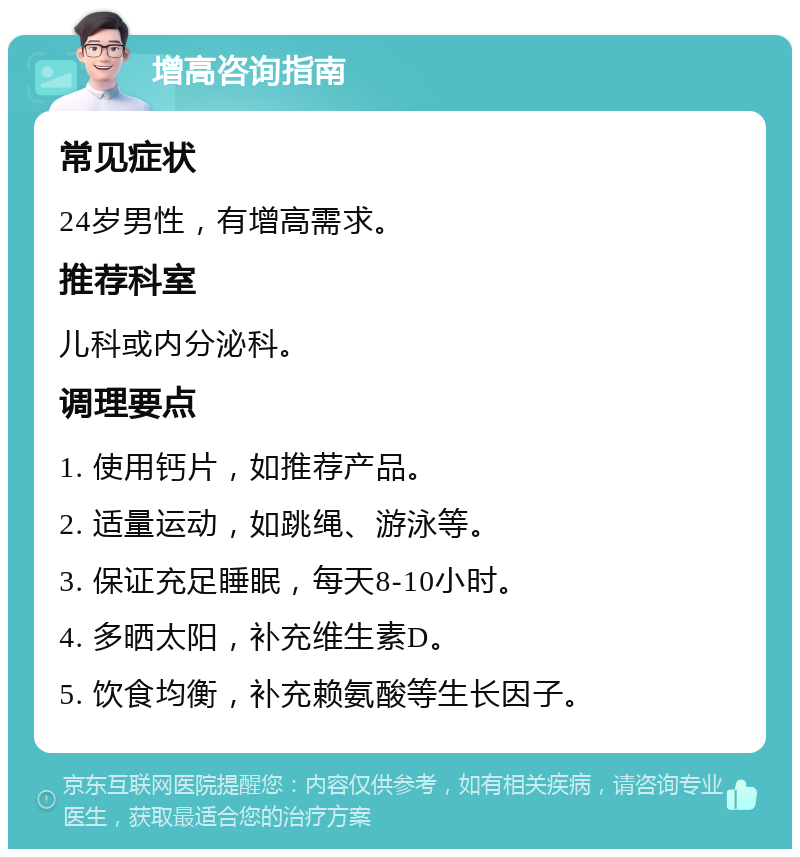 增高咨询指南

常见症状

24岁男性，有增高需求。

推荐科室

儿科或内分泌科。

调理要点

1. 使用钙片，如推荐产品。

2. 适量运动，如跳绳、游泳等。

3. 保证充足睡眠，每天8-10小时。

4. 多晒太阳，补充维生素D。

5. 饮食均衡，补充赖氨酸等生长因子。

京东互联网医院提醒您：内容仅供参考，如有相关疾病，请咨询专业医生，获取最适合您的治疗方案